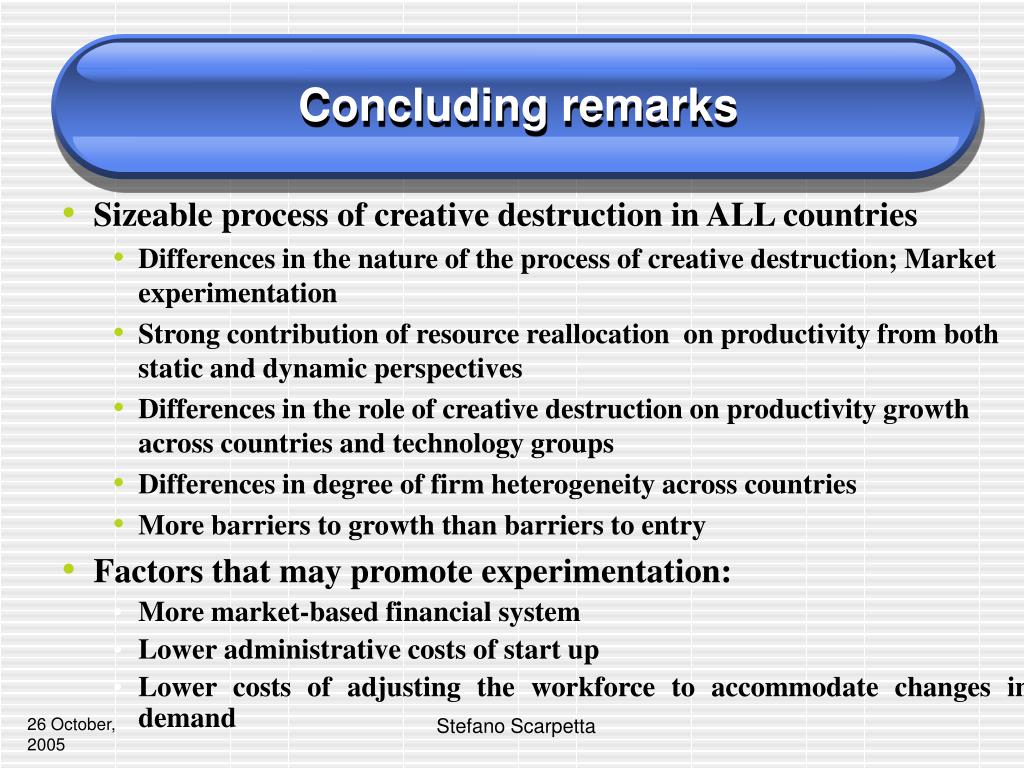 Concluding remarks

• Sizeable process of creative destruction in ALL countries
  • Differences in the nature of the process of creative destruction; Market experimentation
  • Strong contribution of resource reallocation on productivity from both static and dynamic perspectives
  • Differences in the role of creative destruction on productivity growth across countries and technology groups
  • Differences in degree of firm heterogeneity across countries
  • More barriers to growth than barriers to entry
• Factors that may promote experimentation:
  • More market-based financial system
  • Lower administrative costs of start up
  • Lower costs of adjusting the workforce to accommodate changes in demand

26 October, 2005

Stefano Scarpetta